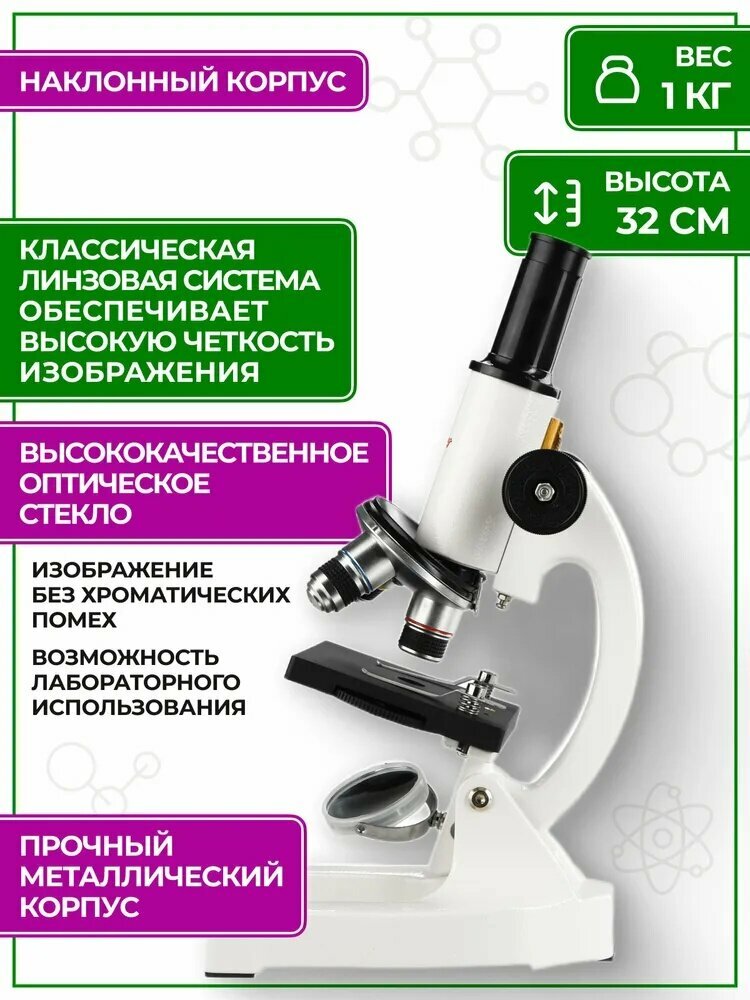 НАКЛОННЫЙ КОРПУС

ВЕС
1 КГ

ВЫСОТА
32 СМ

КЛАССИЧЕСКАЯ ЛИНЗОВАЯ СИСТЕМА ОБЕСПЕЧИВАЕТ ВЫСОКУЮ ЧЕТКОСТЬ ИЗОБРАЖЕНИЯ

ВЫСОКОКАЧЕСТВЕННОЕ ОПТИЧЕСКОЕ СТЕКЛО

ИЗОБРАЖЕНИЕ БЕЗ ХРОМАТИЧЕСКИХ ПОМЕХ

ВОЗМОЖНОСТЬ ЛАБОРАТОРНОГО ИСПОЛЬЗОВАНИЯ

ПРОЧНЫЙ МЕТАЛЛИЧЕСКИЙ КОРПУС